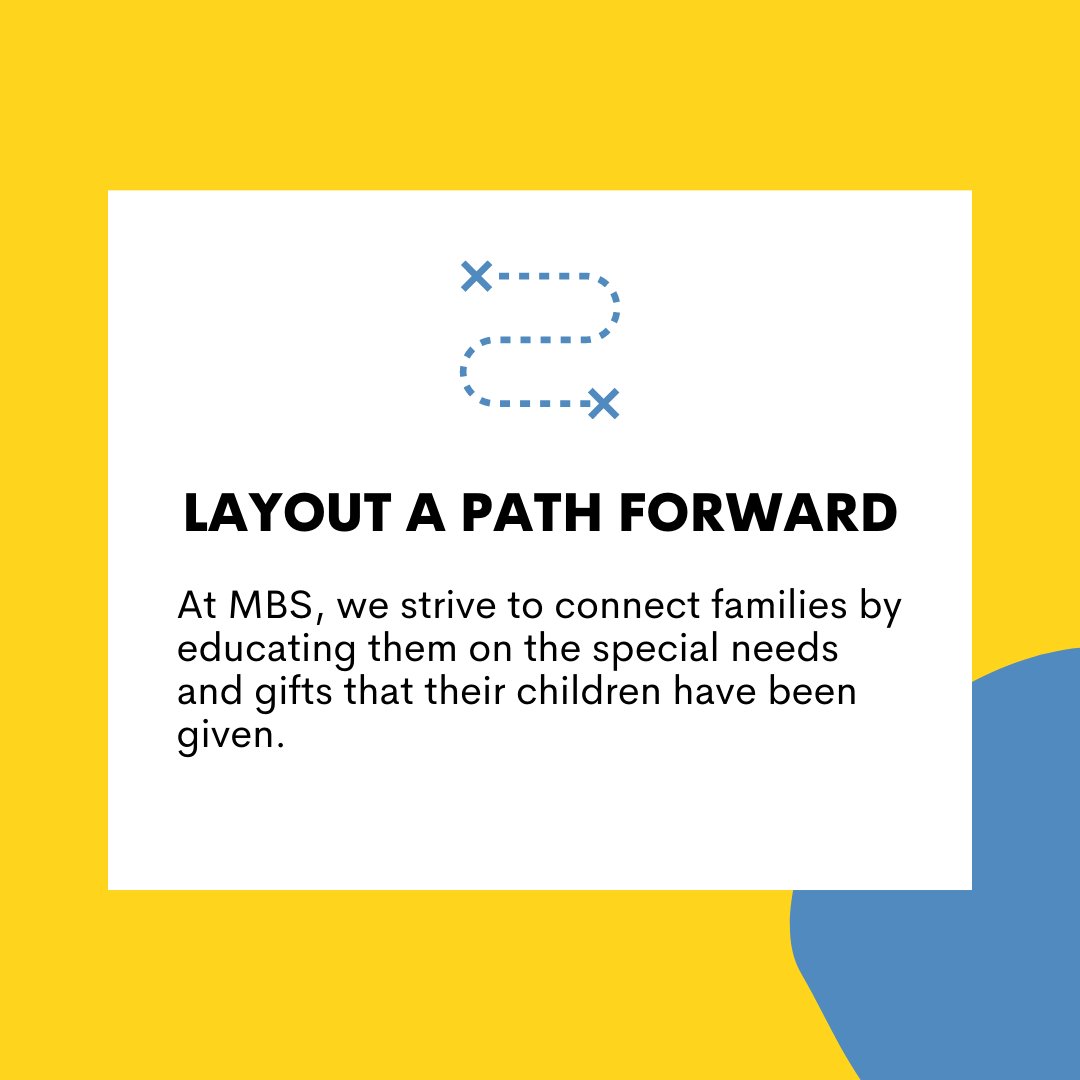 LAYOUT A PATH FORWARD

At MBS, we strive to connect families by educating them on the special needs and gifts that their children have been given.